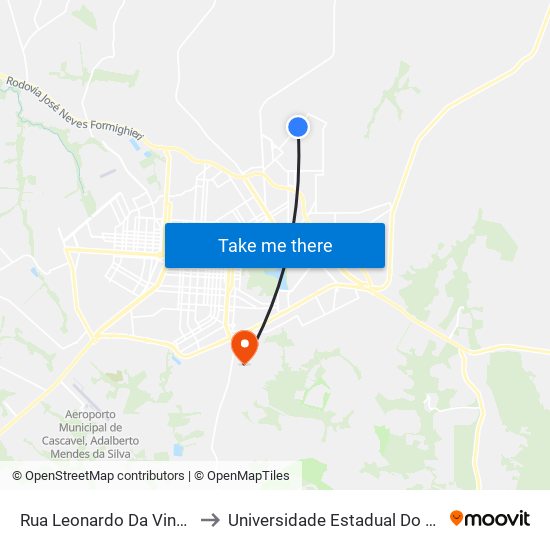 Rodovia José Neves Formighieri

Take me there

Aeroporto Municipal de Cascavel, Adalberto Mendes da Silva

© OpenStreetMap contributors | © OpenMapTiles

Rua Leonardo Da Vin... → Universidade Estadual Do ... moovit